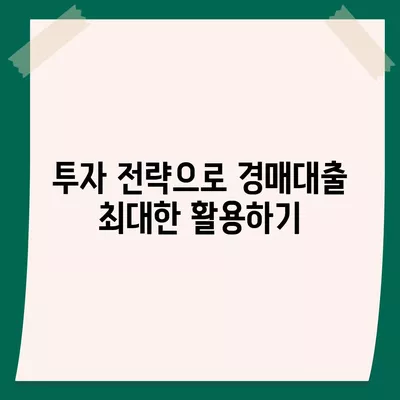 투자 전략으로 경매대출 최대한 활용하기